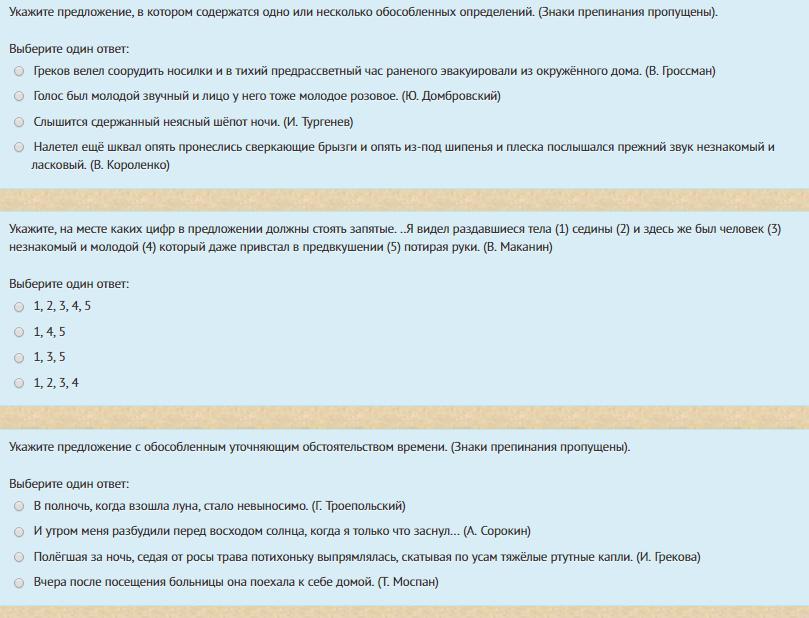 Укажите предложение, в котором содержатся одно или несколько обособленных определений. (Знаки препинания пропущены).

Выберите один ответ:

Греков велел соорудить носилки и в тихий предрассветный час раненого эвакуировали из окружённого дома. (В. Гроссман)

Голос был молодой звучный и лицо у него тоже молодое розовое. (Ю. Домбровский)

Слышится сдержанный неясный шёпот ночи. (И. Тургенев)

Налетел ещё шквал опять пронеслись сверкающие брызги и опять из-под шипенья и плеска послышался прежний звук незнакомый и ласковый. (В. Короленко)

Укажите, на месте каких цифр в предложении должны стоять запятые. ..Я видел раздавшиеся тела (1) седины (2) и здесь же был человек (3) незнакомый и молодой (4) который даже привстал в предвкушении (5) потирая руки. (В. Маканин)

Выберите один ответ:

1, 2, 3, 4, 5

1, 4, 5

1, 3, 5

1, 2, 3, 4

Укажите предложение с обособленным уточняющим обстоятельством времени. (Знаки препинания пропущены).

Выберите один ответ:

В полночь, когда взошла луна, стало невыносимо. (Г. Троепольский)

И утром меня разбудили перед восходом солнца, когда я только что заснул... (А. Сорокин)

Полёгшая за ночь, седая от росы трава потихоньку выпрямлялась, скатывая по усам тяжёлые ртутные капли. (И. Грекова)

Вчера после посещения больницы она поехала к себе домой. (Т. Моспан)